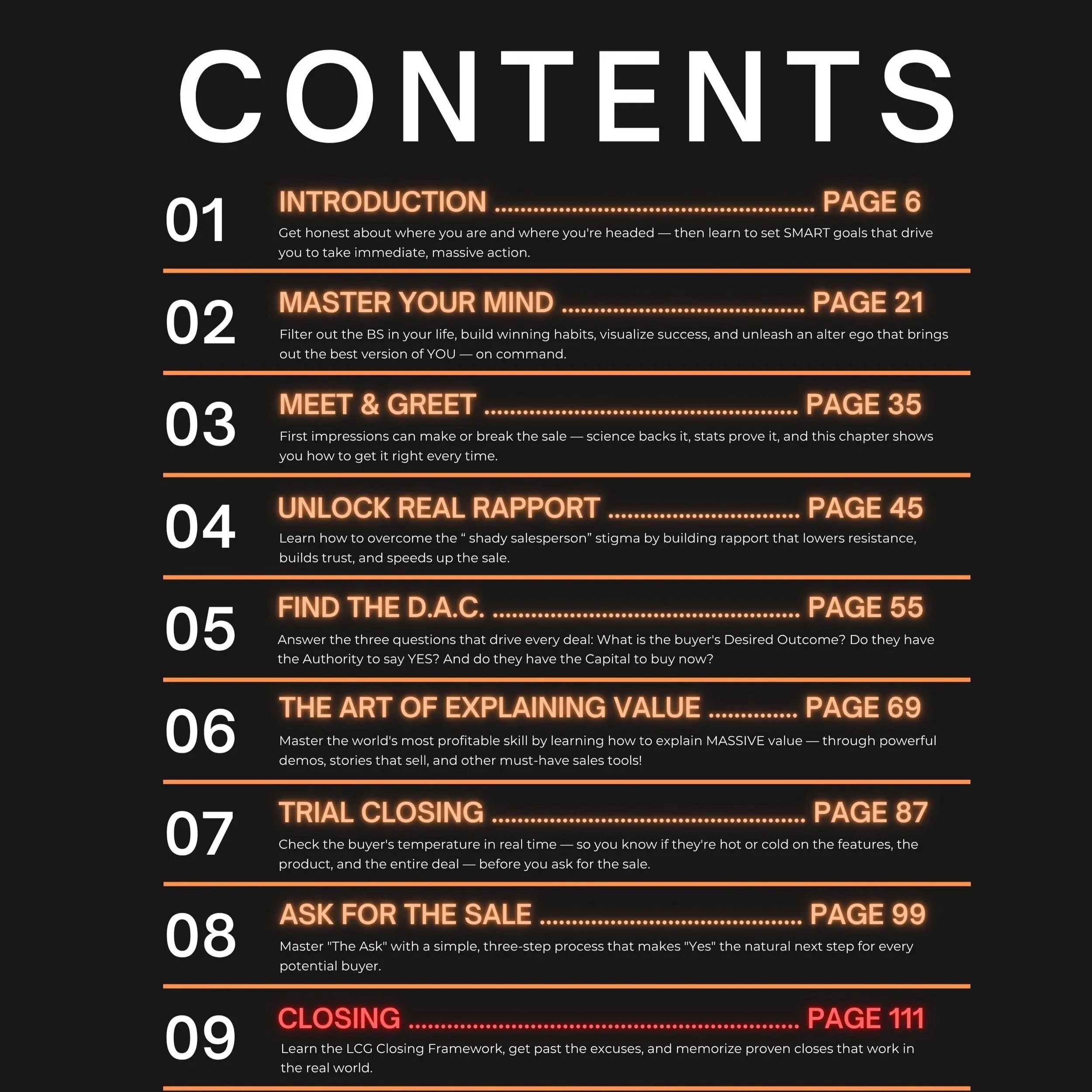 CONTENTS

01
INTRODUCTION PAGE 6
Get honest about where you are and where you're headed — then learn to set SMART goals that drive you to take immediate, massive action.

02
MASTER YOUR MIND PAGE 21
Filter out the BS in your life, build winning habits, visualize success, and unleash an alter ego that brings out the best version of YOU — on command.

03
MEET & GREET PAGE 35
First impressions can make or break the sale — science backs it, stats prove it, and this chapter shows you how to get it right every time.

04
UNLOCK REAL RAPPORT PAGE 45
Learn how to overcome the " shady salesperson" stigma by building rapport that lowers resistance, builds trust, and speeds up the sale.

05
FIND THE D.A.C. PAGE 55
Answer the three questions that drive every deal: What is the buyer's Desired Outcome? Do they have the Authority to say YES? And do they have the Capital to buy now?

06
THE ART OF EXPLAINING VALUE PAGE 69
Master the world's most profitable skill by learning how to explain MASSIVE value — through powerful demos, stories that sell, and other must-have sales tools!

07
TRIAL CLOSING PAGE 87
Check the buyer's temperature in real time — so you know if they're hot or cold on the features, the product, and the entire deal — before you ask for the sale.

08
ASK FOR THE SALE PAGE 99
Master "The Ask" with a simple, three-step process that makes "Yes" the natural next step for every potential buyer.

09
CLOSING PAGE 111
Learn the LCG Closing Framework, get past the excuses, and memorize proven closes that work in the real world.